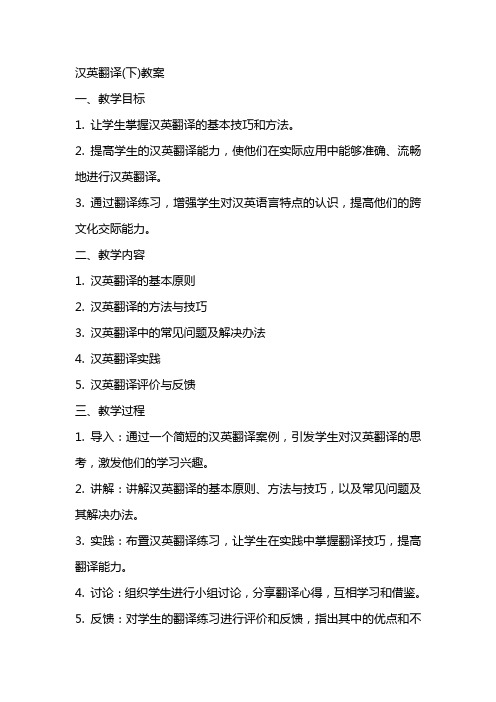 汉英翻译(下)教案

一、教学目标

1. 让学生掌握汉英翻译的基本技巧和方法。

2. 提高学生的汉英翻译能力，使他们在实际应用中能够准确、流畅地进行汉英翻译。

3. 通过翻译练习，增强学生对汉英语言特点的认识，提高他们的跨文化交际能力。

二、教学内容

1. 汉英翻译的基本原则

2. 汉英翻译的方法与技巧

3. 汉英翻译中的常见问题及解决办法

4. 汉英翻译实践

5. 汉英翻译评价与反馈

三、教学过程

1. 导入：通过一个简短的汉英翻译案例，引发学生对汉英翻译的思考，激发他们的学习兴趣。

2. 讲解：讲解汉英翻译的基本原则、方法与技巧，以及常见问题及其解决办法。

3. 实践：布置汉英翻译练习，让学生在实践中掌握翻译技巧，提高翻译能力。

4. 讨论：组织学生进行小组讨论，分享翻译心得，互相学习和借鉴。

5. 反馈：对学生的翻译练习进行评价和反馈，指出其中的优点和不